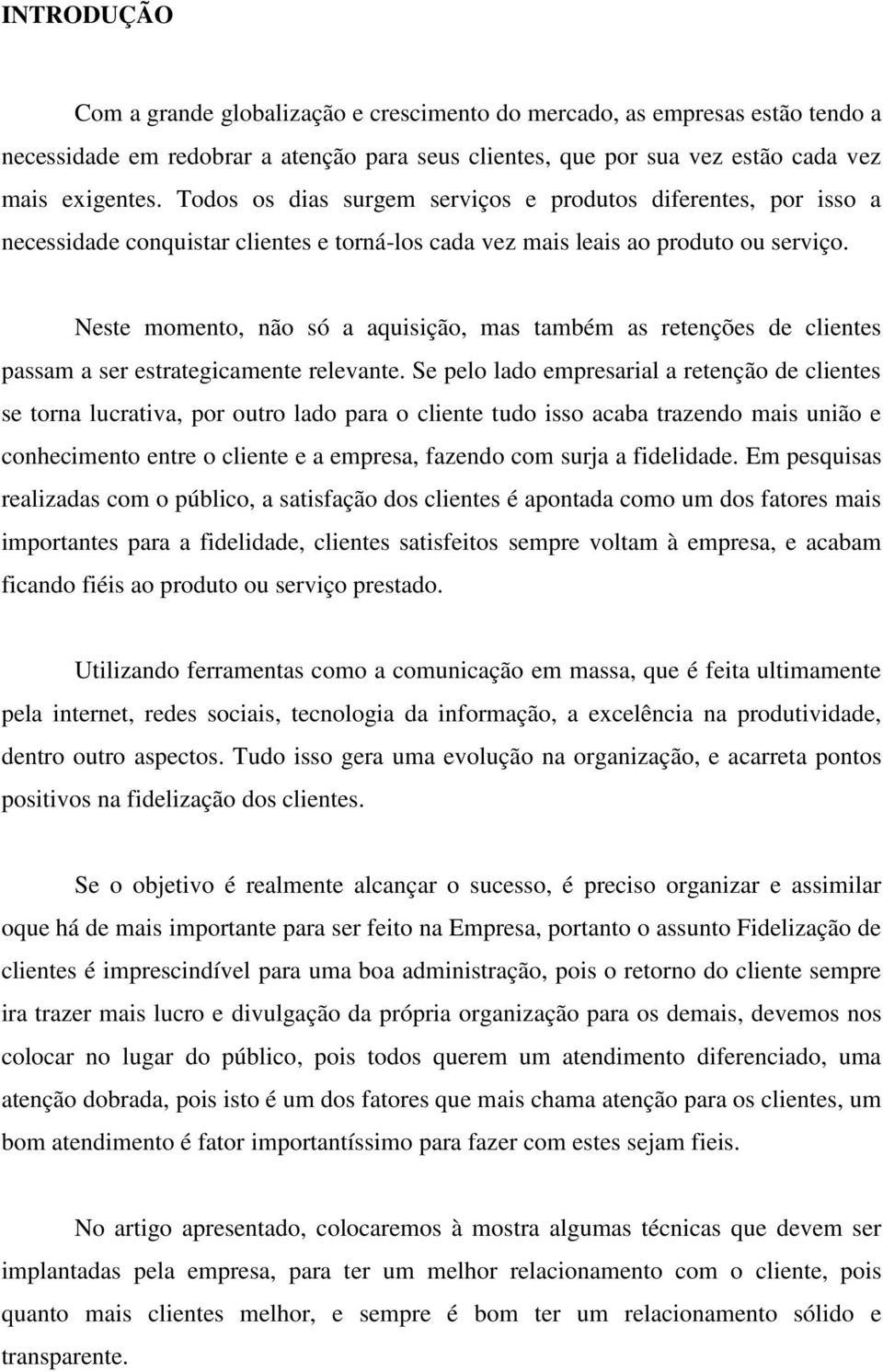 INTRODUÇÃO

Com a grande globalização e crescimento do mercado, as empresas estão tendo a necessidade em redobrar a atenção para seus clientes, que por sua vez estão cada vez mais exigentes. Todos os dias surgem serviços e produtos diferentes, por isso a necessidade conquistar clientes e torná-los cada vez mais leais ao produto ou serviço.

Neste momento, não só a aquisição, mas também as retenções de clientes passam a ser estrategicamente relevante. Se pelo lado empresarial a retenção de clientes se torna lucrativa, por outro lado para o cliente tudo isso acaba trazendo mais união e conhecimento entre o cliente e a empresa, fazendo com surja a fidelidade. Em pesquisas realizadas com o público, a satisfação dos clientes é apontada como um dos fatores mais importantes para a fidelidade, clientes satisfeitos sempre voltam à empresa, e acabam ficando fiéis ao produto ou serviço prestado.

Utilizando ferramentas como a comunicação em massa, que é feita ultimamente pela internet, redes sociais, tecnologia da informação, a excelência na produtividade, dentro outro aspectos. Tudo isso gera uma evolução na organização, e acarreta pontos positivos na fidelização dos clientes.

Se o objetivo é realmente alcançar o sucesso, é preciso organizar e assimilar oque há de mais importante para ser feito na Empresa, portanto o assunto Fidelização de clientes é imprescindível para uma boa administração, pois o retorno do cliente sempre ira trazer mais lucro e divulgação da própria organização para os demais, devemos nos colocar no lugar do público, pois todos querem um atendimento diferenciado, uma atenção dobrada, pois isto é um dos fatores que mais chama atenção para os clientes, um bom atendimento é fator importantíssimo para fazer com estes sejam fieis.

No artigo apresentado, colocaremos à mostra algumas técnicas que devem ser implantadas pela empresa, para ter um melhor relacionamento com o cliente, pois quanto mais clientes melhor, e sempre é bom ter um relacionamento sólido e transparente.